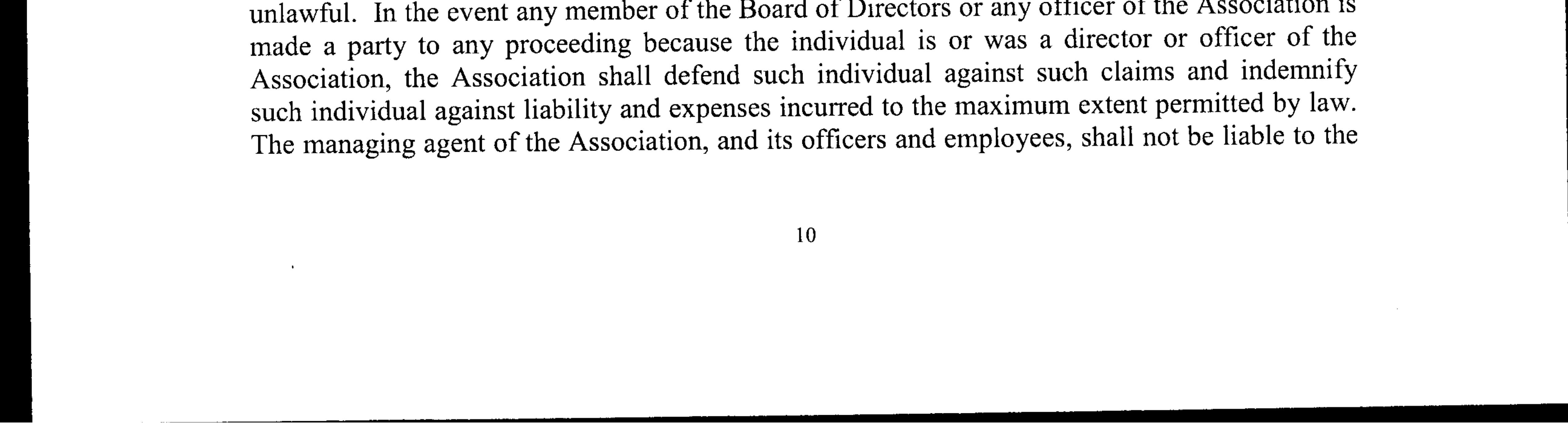 unlawful. In the event any member of the Board of Directors or any officer of the Association is made a party to any proceeding because the individual is or was a director or officer of the Association, the Association shall defend such individual against such claims and indemnify such individual against liability and expenses incurred to the maximum extent permitted by law. The managing agent of the Association, and its officers and employees, shall not be liable to the

10